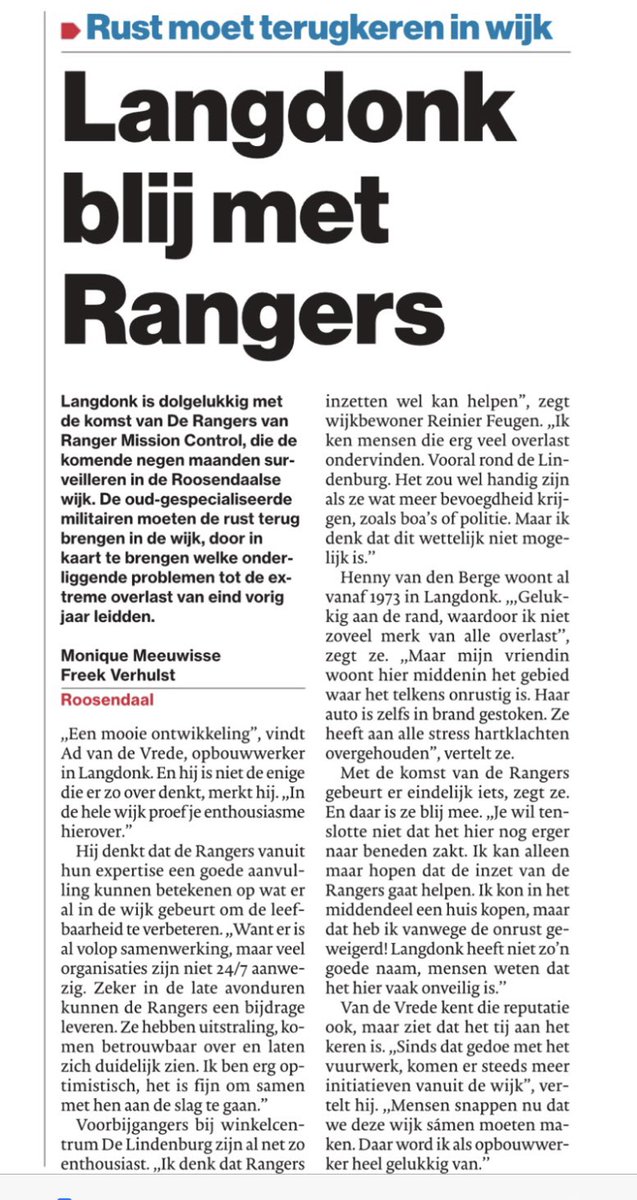 Rust moet terugkeren in wijk

Langdonk blij met Rangers

Langdonk is dolgelukkig met de komst van De Rangers van Ranger Mission Control, die de komende negen maanden surveilleren in de Roosendaalse wijk. De oud-gespecialiseerde militairen moeten de rust terug brengen in de wijk, door in kaart te brengen welke onderliggende problemen tot de extreme overlast van eind vorig jaar leidden.

Monique Meeuwisse
Freek Verhulst

Roosendaal

„Een mooie ontwikkeling", vindt Ad van de Vrede, opbouwwerker in Langdonk. En hij is niet de enige die er zo over denkt, merkt hij. „In de hele wijk proef je enthousiasme hierover."

Hij denkt dat de Rangers vanuit hun expertise een goede aanvulling kunnen betekenen op wat er al in de wijk gebeurt om de leefbaarheid te verbeteren. „Want er is al volop samenwerking, maar veel organisaties zijn niet 24/7 aanwezig. Zeker in de late avonduren kunnen de Rangers een bijdrage leveren. Ze hebben uitstraling, komen betrouwbaar over en laten zich duidelijk zien. Ik ben erg optimistisch, het is fijn om samen met hen aan de slag te gaan."

Voorbijgangers bij winkelcentrum De Lindenburg zijn al net zo enthousiast. „Ik denk dat Rangers inzetten wel kan helpen", zegt wijkbewoner Reinier Feugen. „Ik ken mensen die erg veel overlast ondervinden. Vooral rond de Lindenburg. Het zou wel handig zijn als ze wat meer bevoegdheid krijgen, zoals boa's of politie. Maar ik denk dat dit wettelijk niet mogelijk is."

Henny van den Berge woont al vanaf 1973 in Langdonk. „Gelukkig aan de rand, waardoor ik niet zoveel merk van alle overlast", zegt ze. „Maar mijn vriendin woont hier middenin het gebied waar het telkens onrustig is. Haar auto is zelfs in brand gestoken. Ze heeft aan alle stress hartklachten overgehouden", vertelt ze.

Met de komst van de Rangers gebeurt er eindelijk iets, zegt ze. En daar is ze blij mee. „Je wil tenslotte niet dat het hier nog erger naar beneden zakt. Ik kan alleen maar hopen dat de inzet van de Rangers gaat helpen. Ik kon in het middendeel een huis kopen, maar dat heb ik vanwege de onrust geweigerd! Langdonk heeft niet zo'n goede naam, mensen weten dat het hier vaak onveilig is."

Van de Vrede kent die reputatie ook, maar ziet dat het tij aan het keren is. „Sinds dat gedoe met het vuurwerk, komen er steeds meer initiatieven vanuit de wijk", vertelt hij. „Mensen snappen nu dat we deze wijk sámen moeten maken. Daar word ik als opbouwwerker heel gelukkig van."